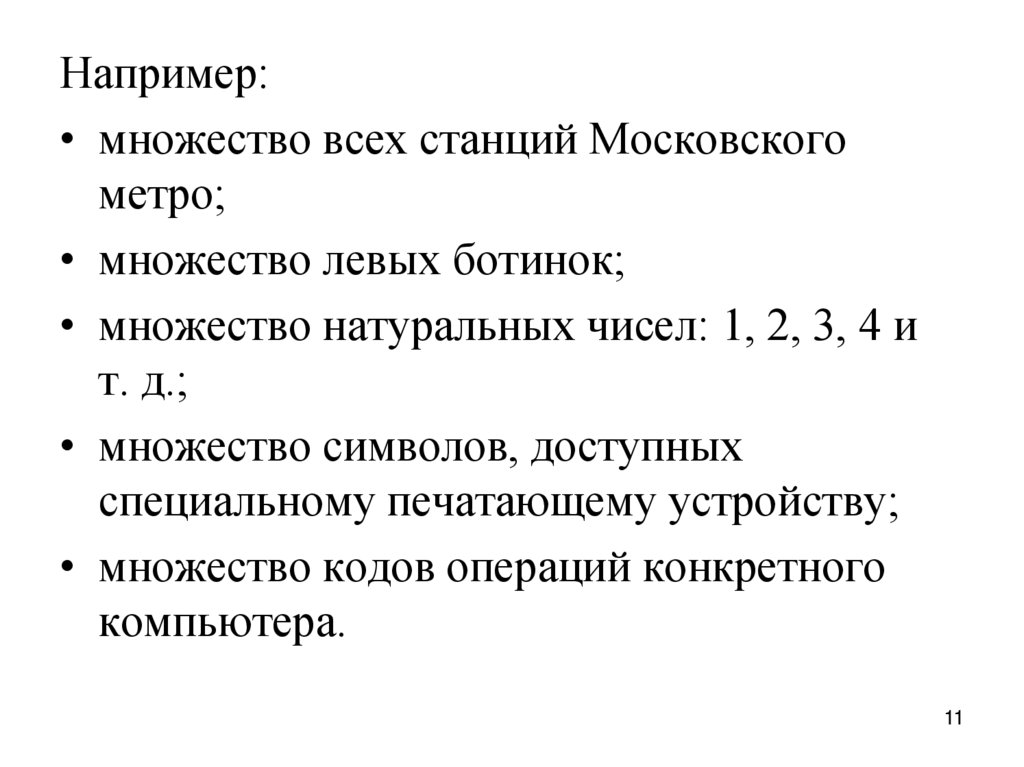 Например:

• множество всех станций Московского метро;

• множество левых ботинок;

• множество натуральных чисел: 1, 2, 3, 4 и т. д.;

• множество символов, доступных специальному печатающему устройству;

• множество кодов операций конкретного компьютера.

11